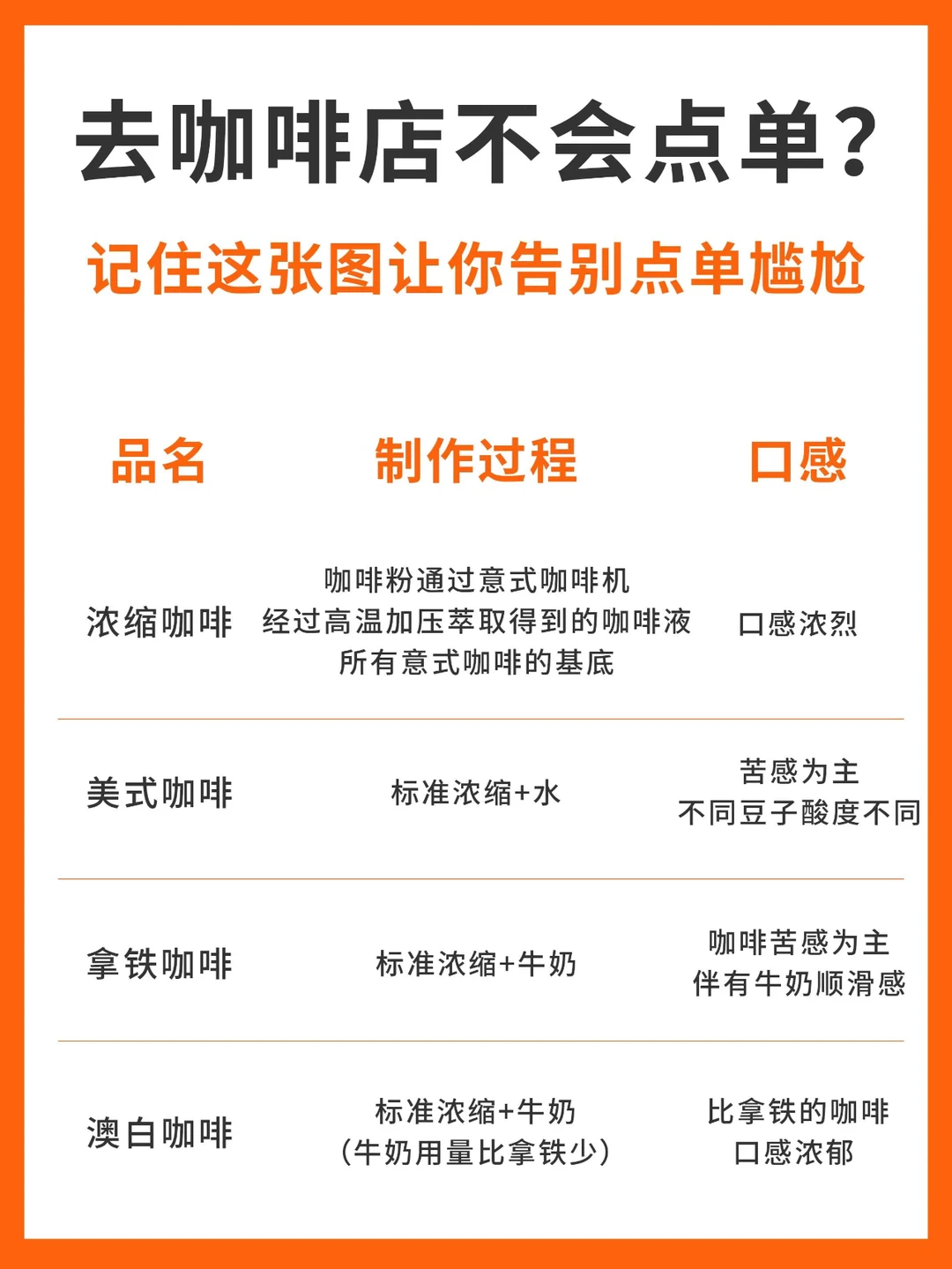 去咖啡店不会点单？

记住这张图让你告别点单尴尬

| 品名 | 制作过程 | 口感 |
|---|---|---|
| 浓缩咖啡 | 咖啡粉通过意式咖啡机 经过高温加压萃取得到的咖啡液 所有意式咖啡的基底 | 口感浓烈 |
| 美式咖啡 | 标准浓缩+水 | 苦感为主 不同豆子酸度不同 |
| 拿铁咖啡 | 标准浓缩+牛奶 | 咖啡苦感为主 伴有牛奶顺滑感 |
| 澳白咖啡 | 标准浓缩+牛奶 （牛奶用量比拿铁少） | 比拿铁的咖啡 口感浓郁 |